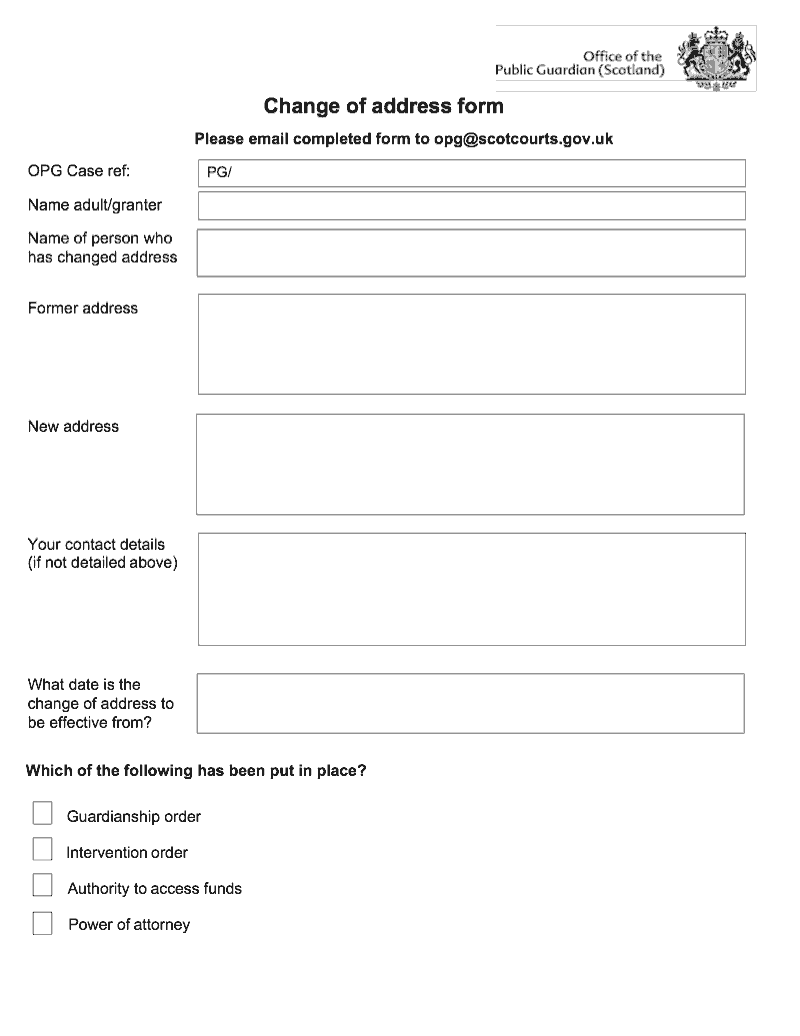 Office of the Public Guardian (Scotland)

Change of address form

Please email completed form to opg@scotcourts.gov.uk

OPG Case ref: PG/

Name adult/granter

Name of person who has changed address

Former address

New address

Your contact details (if not detailed above)

What date is the change of address to be effective from?

Which of the following has been put in place?

Guardianship order

Intervention order

Authority to access funds

Power of attorney